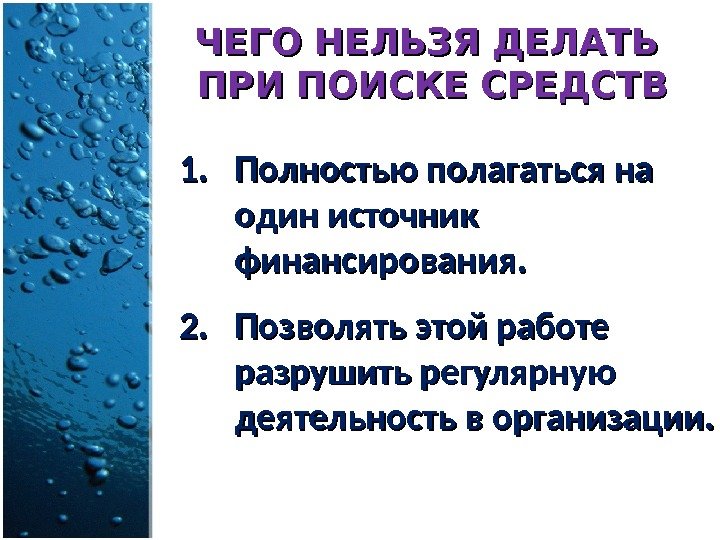 ЧЕГО НЕЛЬЗЯ ДЕЛАТЬ ПРИ ПОИСКЕ СРЕДСТВ

1. Полностью полагаться на один источник финансирования.

2. Позволять этой работе разрушить регулярную деятельность в организации.